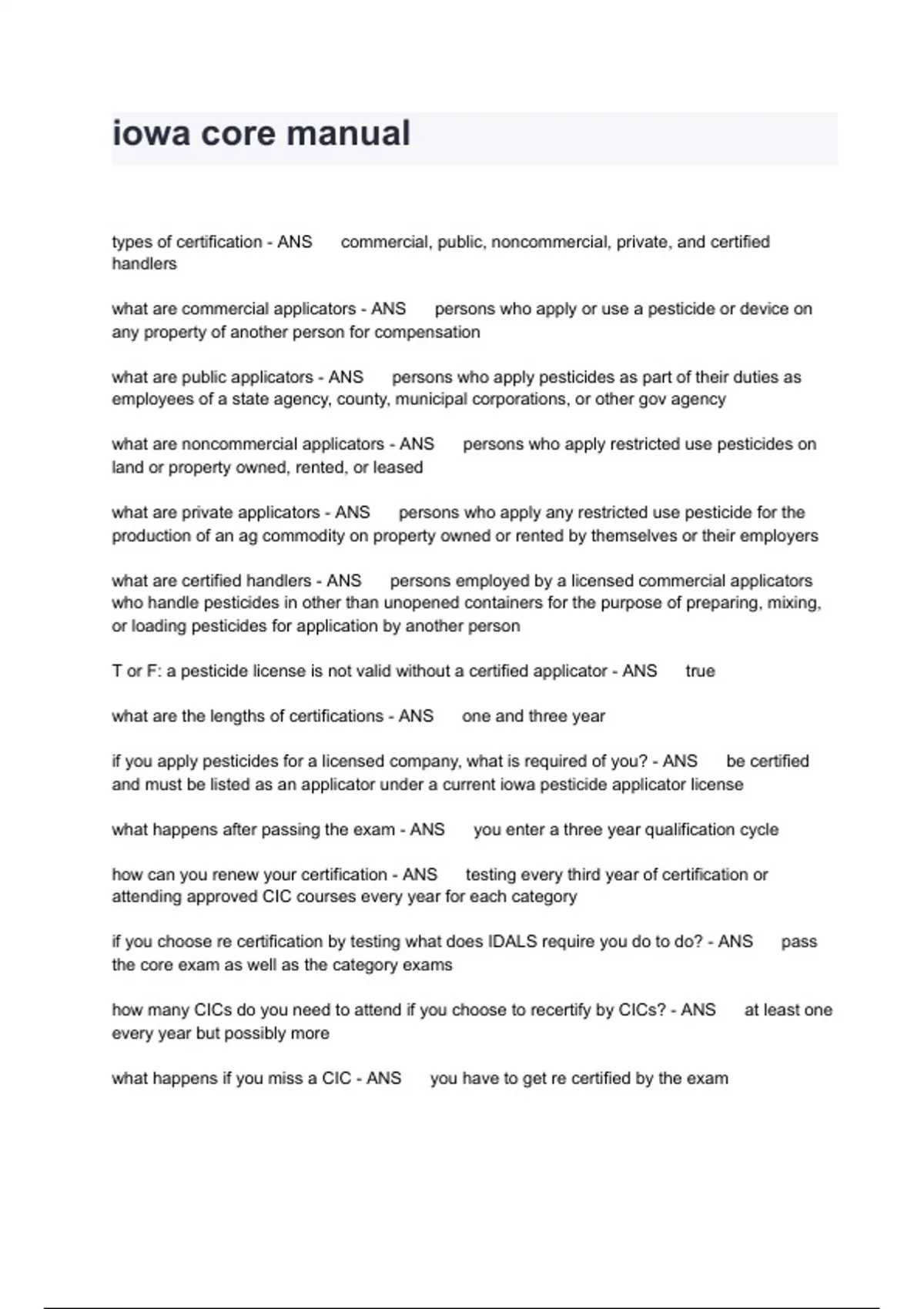 iowa core manual

types of certification - ANS commercial, public, noncommercial, private, and certified handlers

what are commercial applicators - ANS persons who apply or use a pesticide or device on any property of another person for compensation

what are public applicators - ANS persons who apply pesticides as part of their duties as employees of a state agency, county, municipal corporations, or other gov agency

what are noncommercial applicators - ANS persons who apply restricted use pesticides on land or property owned, rented, or leased

what are private applicators - ANS persons who apply any restricted use pesticide for the production of an ag commodity on property owned or rented by themselves or their employers

what are certified handlers - ANS persons employed by a licensed commercial applicators who handle pesticides in other than unopened containers for the purpose of preparing, mixing, or loading pesticides for application by another person

T or F: a pesticide license is not valid without a certified applicator - ANS true

what are the lengths of certifications - ANS one and three year

if you apply pesticides for a licensed company, what is required of you? - ANS be certified and must be listed as an applicator under a current iowa pesticide applicator license

what happens after passing the exam - ANS you enter a three year qualification cycle

how can you renew your certification - ANS testing every third year of certification or attending approved CIC courses every year for each category

if you choose re certification by testing what does IDALS require you do to do? - ANS pass the core exam as well as the category exams

how many CICs do you need to attend if you choose to recertify by CICs? - ANS at least one every year but possibly more

what happens if you miss a CIC - ANS you have to get re certified by the exam